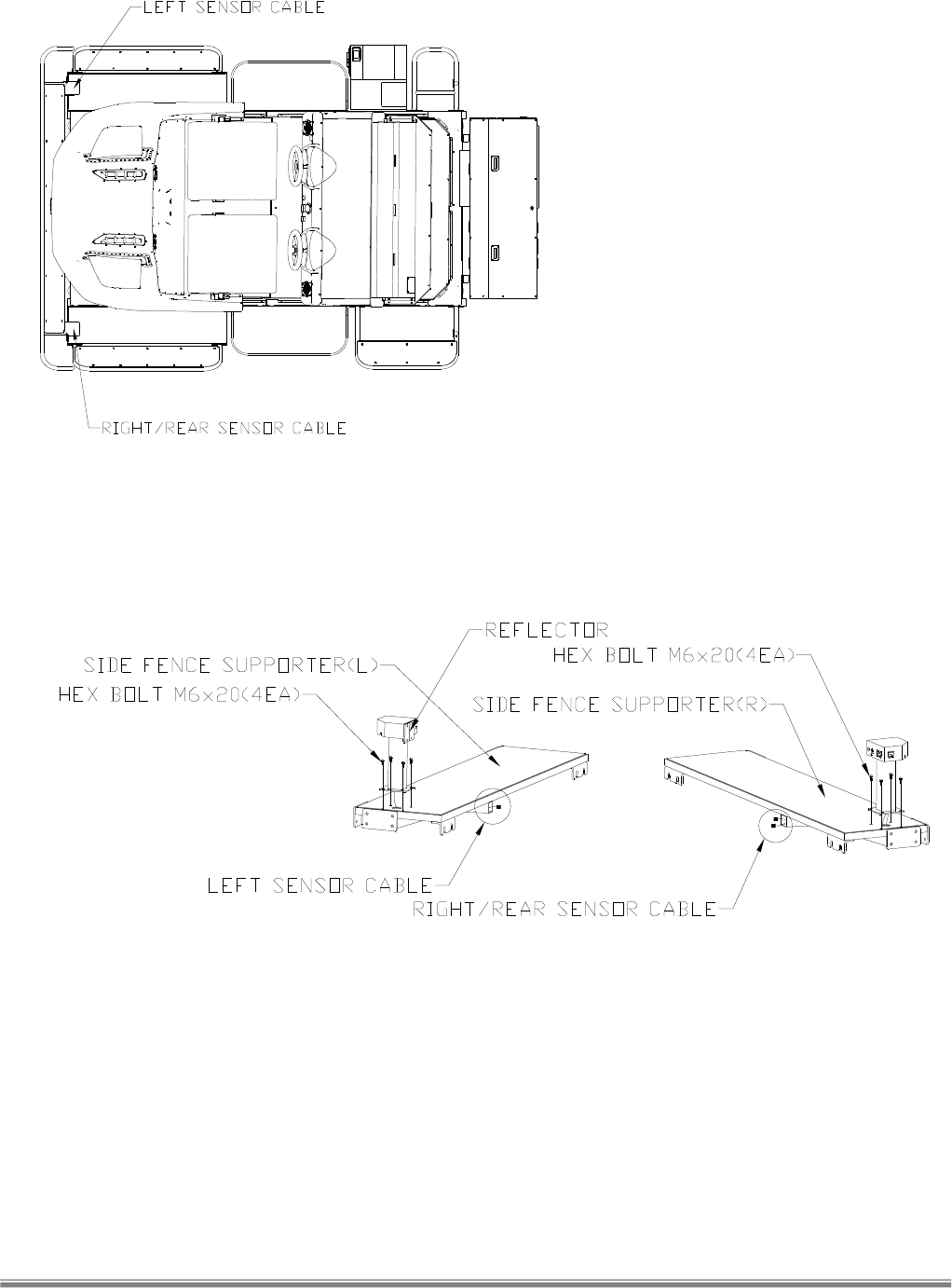 LEFT SENSOR CABLE

RIGHT/REAR SENSOR CABLE

REFLECTOR

SIDE FENCE SUPPORTER(L)

HEX BOLT M6x20(4EA)

HEX BOLT M6x20(4EA)

SIDE FENCE SUPPORTER(R)

LEFT SENSOR CABLE

RIGHT/REAR SENSOR CABLE